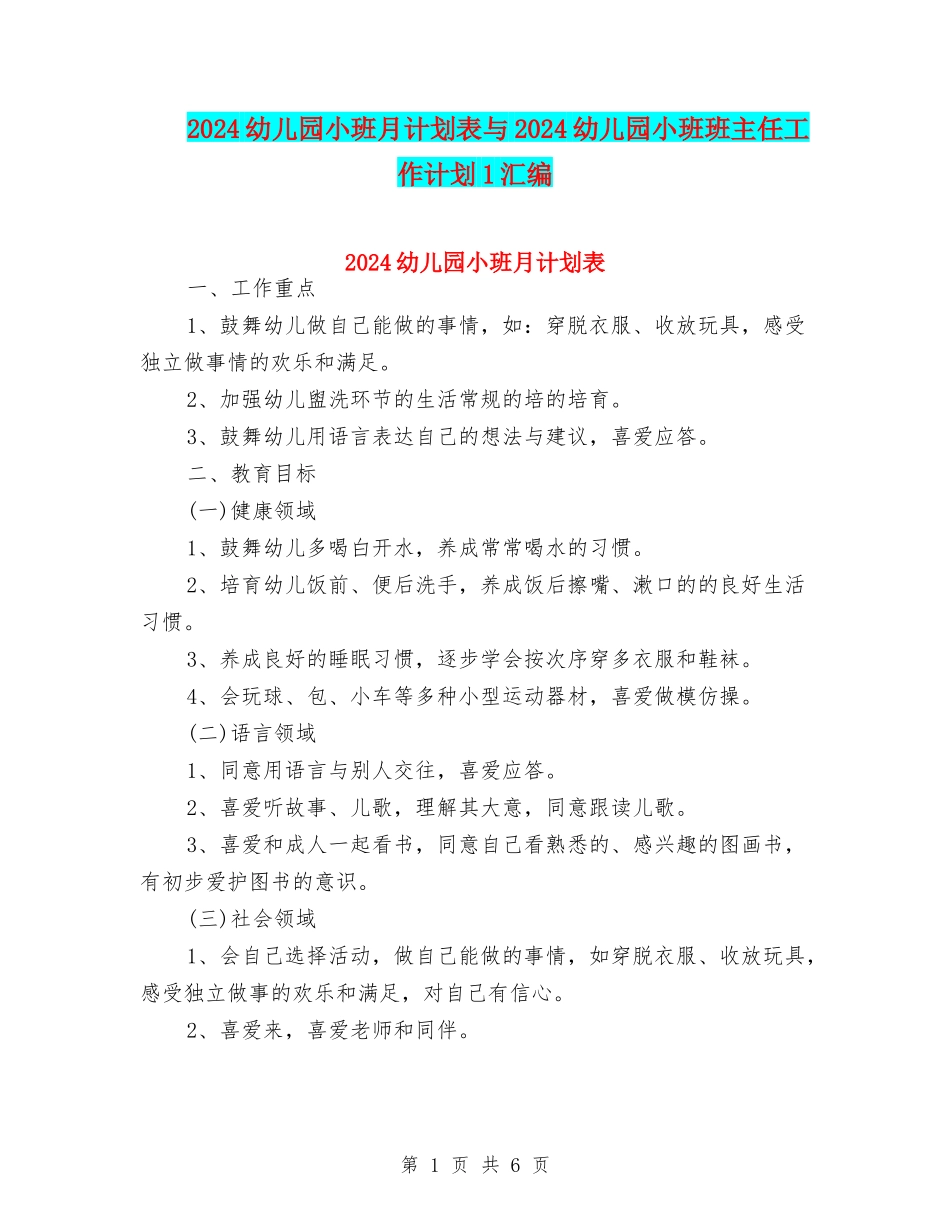 2024幼儿园小班月计划表与2024幼儿园小班班主任工作计划1汇编

2024幼儿园小班月计划表

一、工作重点

1、鼓舞幼儿做自己能做的事情，如：穿脱衣服、收放玩具，感受独立做事情的欢乐和满足。

2、加强幼儿盥洗环节的生活常规的培的培育。

3、鼓舞幼儿用语言表达自己的想法与建议，喜爱应答。

二、教育目标

(一)健康领域

1、鼓舞幼儿多喝白开水，养成常常喝水的习惯。

2、培育幼儿饭前、便后洗手，养成饭后擦嘴、漱口的的良好生活习惯。

3、养成良好的睡眠习惯，逐步学会按次序穿多衣服和鞋袜。

4、会玩球、包、小车等多种小型运动器材，喜爱做模仿操。

(二)语言领域

1、同意用语言与别人交往，喜爱应答。

2、喜爱听故事、儿歌，理解其大意，同意跟读儿歌。

3、喜爱和成人一起看书，同意自己看熟悉的、感兴趣的图画书，有初步爱护图书的意识。

(三)社会领域

1、会自己选择活动，做自己能做的事情，如穿脱衣服、收放玩具，感受独立做事的欢乐和满足，对自己有信心。

2、喜爱来，喜爱老师和同伴。

第 1 页 共 6 页